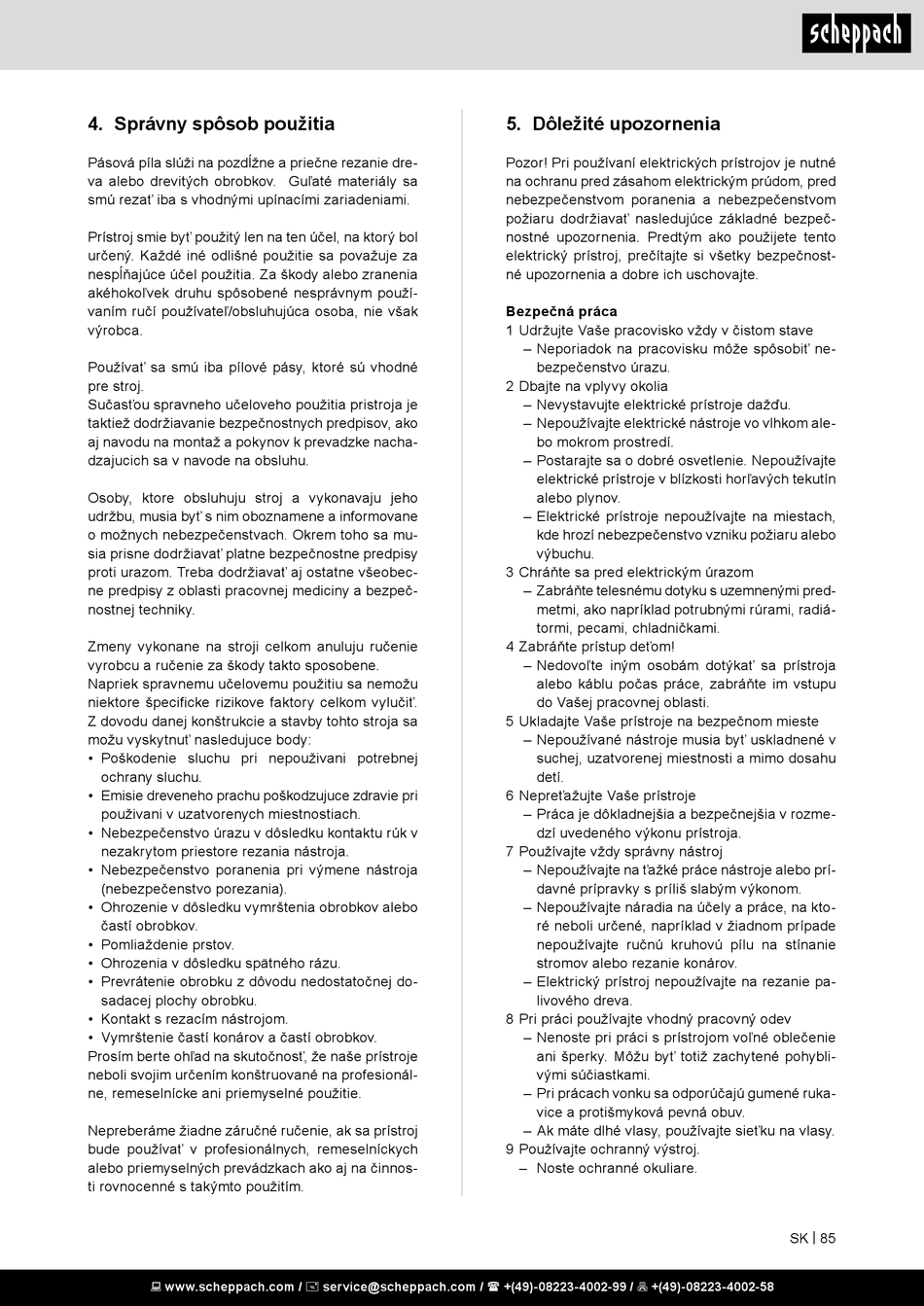 scheppach

4. Správny spôsob použitia

Pásová píla slúži na pozdĺžne a priečne rezanie dreva alebo drevitých obrobkov. Guľaté materiály sa smú rezať iba s vhodnými upínacími zariadeniami.

Prístroj smie byť použitý len na ten účel, na ktorý bol určený. Každé iné odlišné použitie sa považuje za nespĺňajúce účel použitia. Za škody alebo zranenia akéhokoľvek druhu spôsobené nesprávnym používaním ručí používateľ/obsluhujúca osoba, nie však výrobca.

Používať sa smú iba pílové pásy, ktoré sú vhodné pre stroj.
Sučasťou spravneho učeloveho použitia pristroja je taktiež dodržiavanie bezpečnostnych predpisov, ako aj navodu na montaž a pokynov k prevadzke nachadzajucich sa v navode na obsluhu.

Osoby, ktore obsluhuju stroj a vykonavaju jeho udržbu, musia byť s nim oboznamene a informovane o možnych nebezpečenstvach. Okrem toho sa musia prisne dodržiavať platne bezpečnostne predpisy proti urazom. Treba dodržiavať aj ostatne všeobecne predpisy z oblasti pracovnej mediciny a bezpečnostnej techniky.

Zmeny vykonane na stroji celkom anuluju ručenie vyrobcu a ručenie za škody takto sposobene.
Napriek spravnemu učelovemu použitiu sa nemožu niektore špecificke rizikove faktory celkom vylučiť. Z dovodu danej konštrukcie a stavby tohto stroja sa možu vyskytnuť nasledujuce body:
• Poškodenie sluchu pri nepouživani potrebnej ochrany sluchu.
• Emisie dreveneho prachu poškodzujuce zdravie pri použivani v uzatvorenych miestnostiach.
• Nebezpečenstvo úrazu v dôsledku kontaktu rúk v nezakrytom priestore rezania nástroja.
• Nebezpečenstvo poranenia pri výmene nástroja (nebezpečenstvo porezania).
• Ohrozenie v dôsledku vymrštenia obrobkov alebo častí obrobkov.
• Pomliaždenie prstov.
• Ohrozenia v dôsledku spätného rázu.
• Prevrátenie obrobku z dôvodu nedostatočnej dosadacej plochy obrobku.
• Kontakt s rezacím nástrojom.
• Vymrštenie častí konárov a častí obrobkov.
Prosím berte ohľad na skutočnosť, že naše prístroje neboli svojim určením konštruované na profesionálne, remeselnícke ani priemyselné použitie.

Nepreberáme žiadne záručné ručenie, ak sa prístroj bude používať v profesionálnych, remeselníckych alebo priemyselných prevádzkach ako aj na činnosti rovnocenné s takýmto použitím.

5. Dôležité upozornenia

Pozor! Pri používaní elektrických prístrojov je nutné na ochranu pred zásahom elektrickým prúdom, pred nebezpečenstvom poranenia a nebezpečenstvom požiaru dodržiavať nasledujúce základné bezpečnostné upozornenia. Predtým ako použijete tento elektrický prístroj, prečítajte si všetky bezpečnostné upozornenia a dobre ich uschovajte.

Bezpečná práca
1 Udržujte Vaše pracovisko vždy v čistom stave
– Neporiadok na pracovisku môže spôsobiť nebezpečenstvo úrazu.
2 Dbajte na vplyvy okolia
– Nevystavujte elektrické prístroje dažďu.
– Nepoužívajte elektrické nástroje vo vlhkom alebo mokrom prostredí.
– Postarajte sa o dobré osvetlenie. Nepoužívajte elektrické prístroje v blízkosti horľavých tekutín alebo plynov.
– Elektrické prístroje nepoužívajte na miestach, kde hrozí nebezpečenstvo vzniku požiaru alebo výbuchu.
3 Chráňte sa pred elektrickým úrazom
– Zabráňte telesnému dotyku s uzemnenými predmetmi, ako napríklad potrubnými rúrami, radiátormi, pecami, chladničkami.
4 Zabráňte prístup deťom!
– Nedovoľte iným osobám dotýkať sa prístroja alebo káblu počas práce, zabráňte im vstupu do Vašej pracovnej oblasti.
5 Ukladajte Vaše prístroje na bezpečnom mieste
– Nepoužívané nástroje musia byť uskladnené v suchej, uzatvorenej miestnosti a mimo dosahu detí.
6 Nepreťažujte Vaše prístroje
– Práca je dôkladnejšia a bezpečnejšia v rozmedzí uvedeného výkonu prístroja.
7 Používajte vždy správny nástroj
– Nepoužívajte na ťažké práce nástroje alebo prídavné prípravky s príliš slabým výkonom.
– Nepoužívajte náradia na účely a práce, na ktoré neboli určené, napríklad v žiadnom prípade nepoužívajte ručnú kruhovú pílu na stínanie stromov alebo rezanie konárov.
– Elektrický prístroj nepoužívajte na rezanie palivového dreva.
8 Pri práci používajte vhodný pracovný odev
– Nenoste pri práci s prístrojom voľné oblečenie ani šperky. Môžu byť totiž zachytené pohyblivými súčiastkami.
– Pri prácach vonku sa odporúčajú gumené rukavice a protišmyková pevná obuv.
– Ak máte dlhé vlasy, používajte sieťku na vlasy.
9 Používajte ochranný výstroj.
– Noste ochranné okuliare.

SK | 85

www.scheppach.com / service@scheppach.com / +(49)-08223-4002-99 / +(49)-08223-4002-58